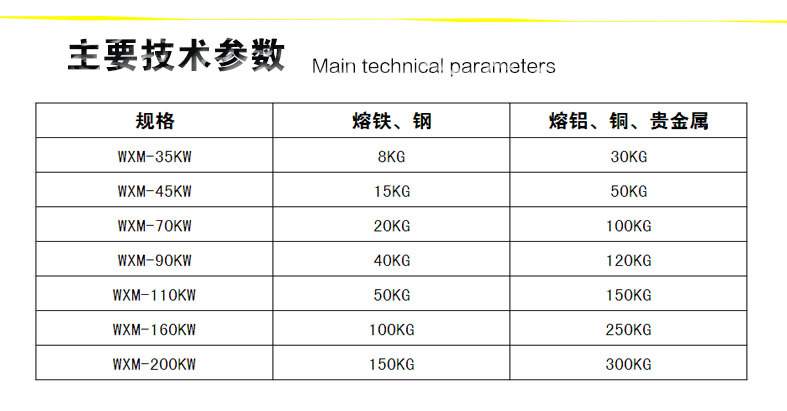 主要技术参数 Main technical parameters

| 规格 | 熔铁、钢 | 熔铝、铜、贵金属 |
|---|---|---|
| WXM-35KW | 8KG | 30KG |
| WXM-45KW | 15KG | 50KG |
| WXM-70KW | 20KG | 100KG |
| WXM-90KW | 40KG | 120KG |
| WXM-110KW | 50KG | 150KG |
| WXM-160KW | 100KG | 250KG |
| WXM-200KW | 150KG | 300KG |